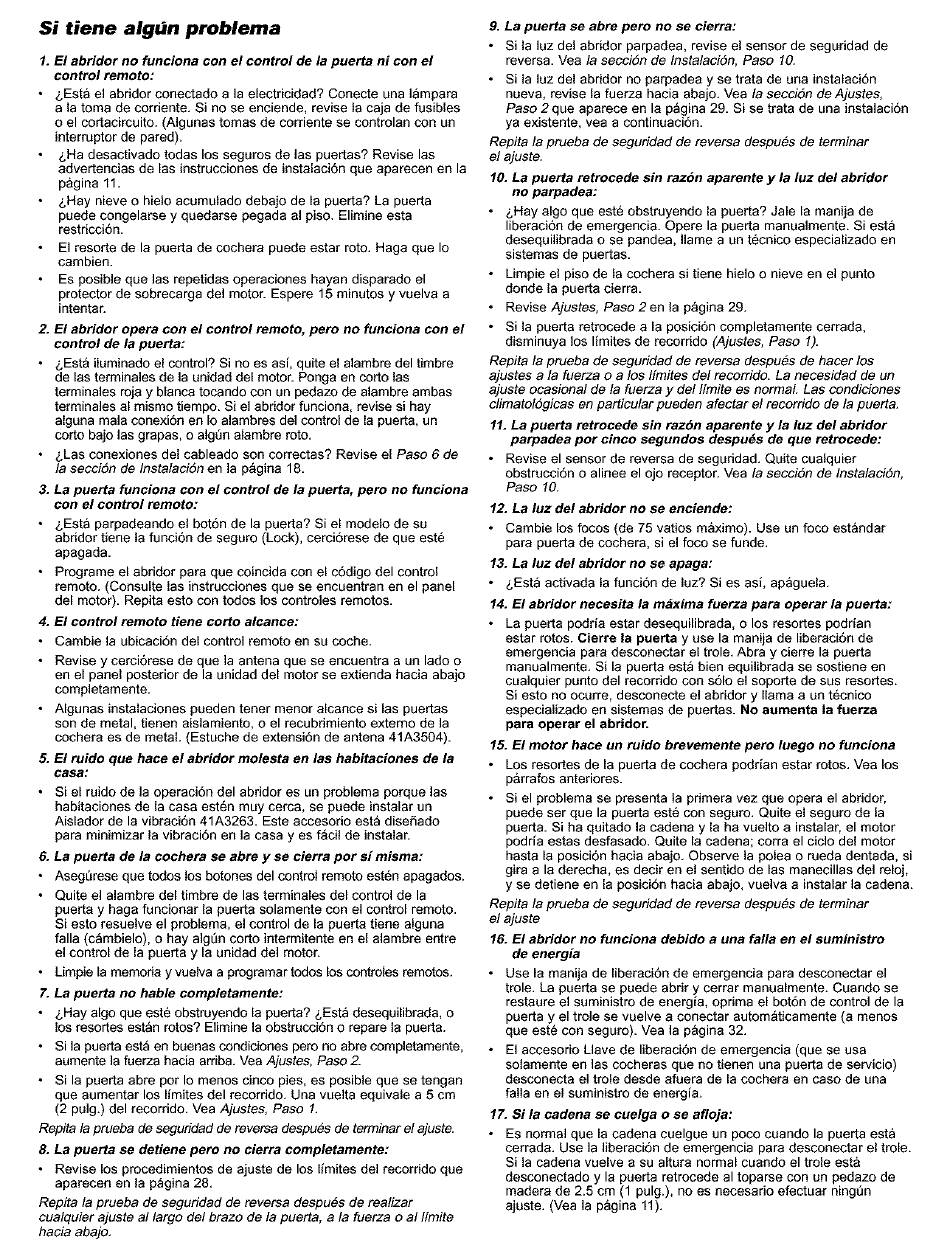 Si tiene algún problema

1. El abridor no funciona con el control de la puerta ni con el control remoto:

• ¿Está el abridor conectado a la electricidad? Conecte una lámpara a la toma de corriente. Si no se enciende, revise la caja de fusibles o el cortacircuito. (Algunas tomas de corriente se controlan con un interruptor de pared).

• ¿Ha desactivado todas los seguros de las puertas? Revise las advertencias de las instrucciones de instalación que aparecen en la página 11.

• ¿Hay nieve o hielo acumulado debajo de la puerta? La puerta puede congelarse y quedarse pegada al piso. Elimine esta restricción.

• El resorte de la puerta de cochera puede estar roto. Haga que lo cambien.

• Es posible que las repetidas operaciones hayan disparado el protector de sobrecarga del motor. Espere 15 minutos y vuelva a intentar.

2. El abridor opera con el control remoto, pero no funciona con el control de la puerta:

• ¿Está iluminado el control? Si no es así, quite el alambre del timbre de las terminales de la unidad del motor. Ponga en corto las terminales roja y blanca tocando con un pedazo de alambre ambas terminales al mismo tiempo. Si el abridor funciona, revise si hay alguna mala conexión en lo alambres del control de la puerta, un corto bajo las grapas, o algún alambre roto.

• ¿Las conexiones del cableado son correctas? Revise el Paso 6 de la sección de Instalación en la página 18.

3. La puerta funciona con el control de la puerta, pero no funciona con el control remoto:

• ¿Está parpadeando el botón de la puerta? Si el modelo de su abridor tiene la función de seguro (Lock), cerciórese de que esté apagada.

• Programe el abridor para que coincida con el código del control remoto. (Consulte las instrucciones que se encuentran en el panel del motor). Repita esto con todos los controles remotos.

4. El control remoto tiene corto alcance:

• Cambie la ubicación del control remoto en su coche.

• Revise y cerciórese de que la antena que se encuentra a un lado o en el panel posterior de la unidad del motor se extienda hacia abajo completamente.

• Algunas instalaciones pueden tener menor alcance si las puertas son de metal, tienen aislamiento, o el recubrimiento externo de la cochera es de metal. (Estuche de extensión de antena 41A3504).

5. El ruido que hace el abridor molesta en las habitaciones de la casa:

• Si el ruido de la operación del abridor es un problema porque las habitaciones de la casa estén muy cerca, se puede instalar un Aislador de la vibración 41A3263. Este accesorio está diseñado para minimizar la vibración en la casa y es fácil de instalar.

6. La puerta de la cochera se abre y se cierra por sí misma:

• Asegúrese que todos los botones del control remoto estén apagados.

• Quite el alambre del timbre de las terminales del control de la puerta y haga funcionar la puerta solamente con el control remoto. Si esto resuelve el problema, el control de la puerta tiene alguna falla (cámbielo), o hay algún corto intermitente en el alambre entre el control de la puerta y la unidad del motor.

• Limpie la memoria y vuelva a programar todos los controles remotos.

7. La puerta no hable completamente:

• ¿Hay algo que esté obstruyendo la puerta? ¿Está desequilibrada, o los resortes están rotos? Elimine la obstrucción o repare la puerta.

• Si la puerta está en buenas condiciones pero no abre completamente, aumente la fuerza hacia arriba. Vea Ajustes, Paso 2.

• Si la puerta abre por lo menos cinco pies, es posible que se tengan que aumentar los límites del recorrido. Una vuelta equivale a 5 cm (2 pulg.) del recorrido. Vea Ajustes, Paso 1.

Repita la prueba de seguridad de reversa después de terminar el ajuste.

8. La puerta se detiene pero no cierra completamente:

• Revise los procedimientos de ajuste de los límites del recorrido que aparecen en la página 28.

Repita la prueba de seguridad de reversa después de realizar cualquier ajuste al largo del brazo de la puerta, a la fuerza o al límite hacia abajo.

9. La puerta se abre pero no se cierra:

• Si la luz del abridor parpadea, revise el sensor de seguridad de reversa. Vea la sección de Instalación, Paso 10.

• Si la luz del abridor no parpadea y se trata de una instalación nueva, revise la fuerza hacia abajo. Vea la sección de Ajustes, Paso 2 que aparece en la página 29. Si se trata de una instalación ya existente, vea a continuación.

Repita la prueba de seguridad de reversa después de terminar el ajuste.

10. La puerta retrocede sin razón aparente y la luz del abridor no parpadea:

• ¿Hay algo que esté obstruyendo la puerta? Jale la manija de liberación de emergencia. Opere la puerta manualmente. Si está desequilibrada o se pandea, llame a un técnico especializado en sistemas de puertas.

• Limpie el piso de la cochera si tiene hielo o nieve en el punto donde la puerta cierra.

• Revise Ajustes, Paso 2 en la página 29.

• Si la puerta retrocede a la posición completamente cerrada, disminuya los límites de recorrido (Ajustes, Paso 1).

Repita la prueba de seguridad de reversa después de hacer los ajustes a la fuerza o a los límites del recorrido. La necesidad de un ajuste ocasional de la fuerza y del límite es normal. Las condiciones climatológicas en particular pueden afectar el recorrido de la puerta.

11. La puerta retrocede sin razón aparente y la luz del abridor parpadea por cinco segundos después de que retrocede:

• Revise el sensor de reversa de seguridad. Quite cualquier obstrucción o alinee el ojo receptor. Vea la sección de Instalación, Paso 10.

12. La luz del abridor no se enciende:

• Cambie los focos (de 75 vatios máximo). Use un foco estándar para puerta de cochera, si el foco se funde.

13. La luz del abridor no se apaga:

• ¿Está activada la función de luz? Si es así, apáguela.

14. El abridor necesita la máxima fuerza para operar la puerta:

• La puerta podría estar desequilibrada, o los resortes podrían estar rotos. Cierre la puerta y use la manija de liberación de emergencia para desconectar el trole. Abra y cierre la puerta manualmente. Si la puerta está bien equilibrada se sostiene en cualquier punto del recorrido con sólo el soporte de sus resortes. Si esto no ocurre, desconecte el abridor y llama a un técnico especializado en sistemas de puertas. No aumenta la fuerza para operar el abridor.

15. El motor hace un ruido brevemente pero luego no funciona

• Los resortes de la puerta de cochera podrían estar rotos. Vea los párrafos anteriores.

• Si el problema se presenta la primera vez que opera el abridor, puede ser que la puerta esté con seguro. Quite el seguro de la puerta. Si ha quitado la cadena y la ha vuelto a instalar, el motor podría estas desfasado. Quite la cadena; corra el ciclo del motor hasta la posición hacia abajo. Observe la polea o rueda dentada, si gira a la derecha, es decir en el sentido de las manecillas del reloj, y se detiene en la posición hacia abajo, vuelva a instalar la cadena.

Repita la prueba de seguridad de reversa después de terminar el ajuste

16. El abridor no funciona debido a una falla en el suministro de energía

• Use la manija de liberación de emergencia para desconectar el trole. La puerta se puede abrir y cerrar manualmente. Cuando se restaure el suministro de energía, oprima el botón de control de la puerta y el trole se vuelve a conectar automáticamente (a menos que esté con seguro). Vea la página 32.

• El accesorio Llave de liberación de emergencia (que se usa solamente en las cocheras que no tienen una puerta de servicio) desconecta el trole desde afuera de la cochera en caso de una falla en el suministro de energía.

17. Si la cadena se cuelga o se afloja:

• Es normal que la cadena cuelgue un poco cuando la puerta está cerrada. Use la liberación de emergencia para desconectar el trole. Si la cadena vuelve a su altura normal cuando el trole está desconectado y la puerta retrocede al toparse con un pedazo de madera de 2.5 cm (1 pulg.), no es necesario efectuar ningún ajuste. (Vea la página 11).